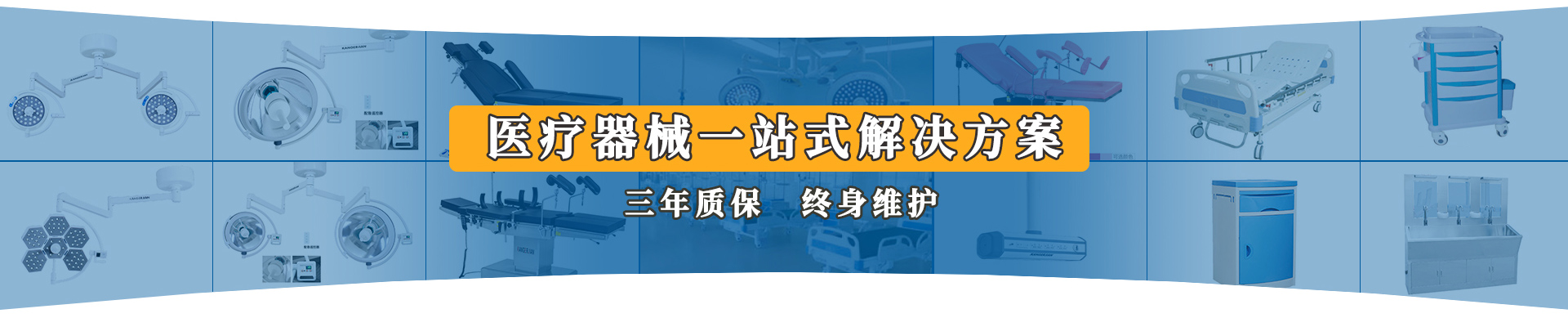 医疗器械一站式解决方案

三年质保　终身维护